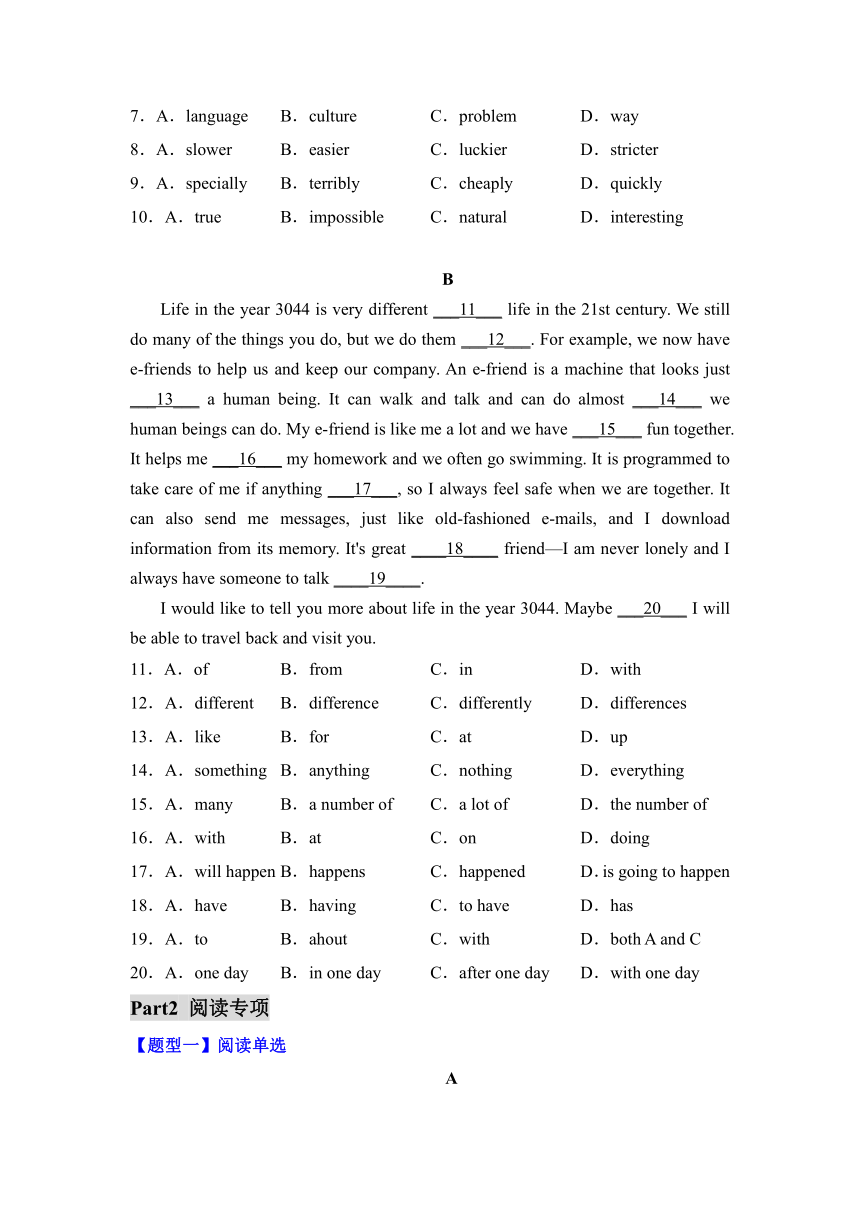 7．A．language　B．culture　C．problem　D．way
8．A．slower　B．easier　C．luckier　D．stricter
9．A．specially　B．terribly　C．cheaply　D．quickly
10．A．true　B．impossible　C．natural　D．interesting

B

Life in the year 3044 is very different ___11___ life in the 21st century. We still do many of the things you do, but we do them ___12___. For example, we now have e-friends to help us and keep our company. An e-friend is a machine that looks just ___13___ a human being. It can walk and talk and can do almost ___14___ we human beings can do. My e-friend is like me a lot and we have ___15___ fun together. It helps me ___16___ my homework and we often go swimming. It is programmed to take care of me if anything ___17___, so I always feel safe when we are together. It can also send me messages, just like old-fashioned e-mails, and I download information from its memory. It's great ____18____ friend—I am never lonely and I always have someone to talk ____19____.

I would like to tell you more about life in the year 3044. Maybe ___20___ I will be able to travel back and visit you.

11．A．of　B．from　C．in　D．with
12．A．different　B．difference　C．differently　D．differences
13．A．like　B．for　C．at　D．up
14．A．something　B．anything　C．nothing　D．everything
15．A．many　B．a number of　C．a lot of　D．the number of
16．A．with　B．at　C．on　D．doing
17．A．will happen　B．happens　C．happened　D. is going to happen
18．A．have　B．having　C．to have　D．has
19．A．to　B．ahout　C．with　D．both A and C
20．A．one day　B．in one day　C．after one day　D．with one day

Part2 阅读专项

【题型一】阅读单选

A